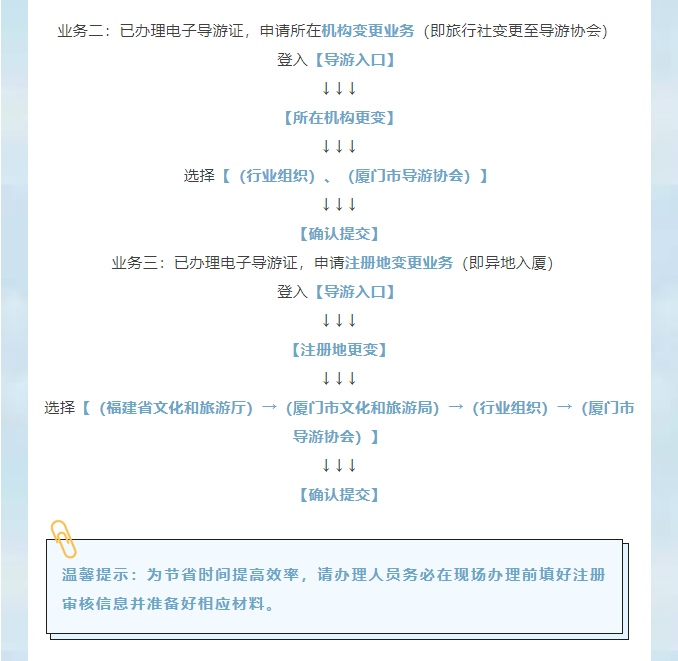 业务二：已办理电子导游证，申请所在机构变更业务（即旅行社变更至导游协会）

登入【导游入口】

↓↓↓

【所在机构更变】

↓↓↓

选择【（行业组织）、（厦门市导游协会）】

↓↓↓

【确认提交】

业务三：已办理电子导游证，申请注册地变更业务（即异地入厦）

登入【导游入口】

↓↓↓

【注册地更变】

↓↓↓

选择【（福建省文化和旅游厅）→（厦门市文化和旅游局）→（行业组织）→（厦门市导游协会）】

↓↓↓

【确认提交】

温馨提示：为节省时间提高效率，请办理人员务必在现场办理前填好注册审核信息并准备好相应材料。